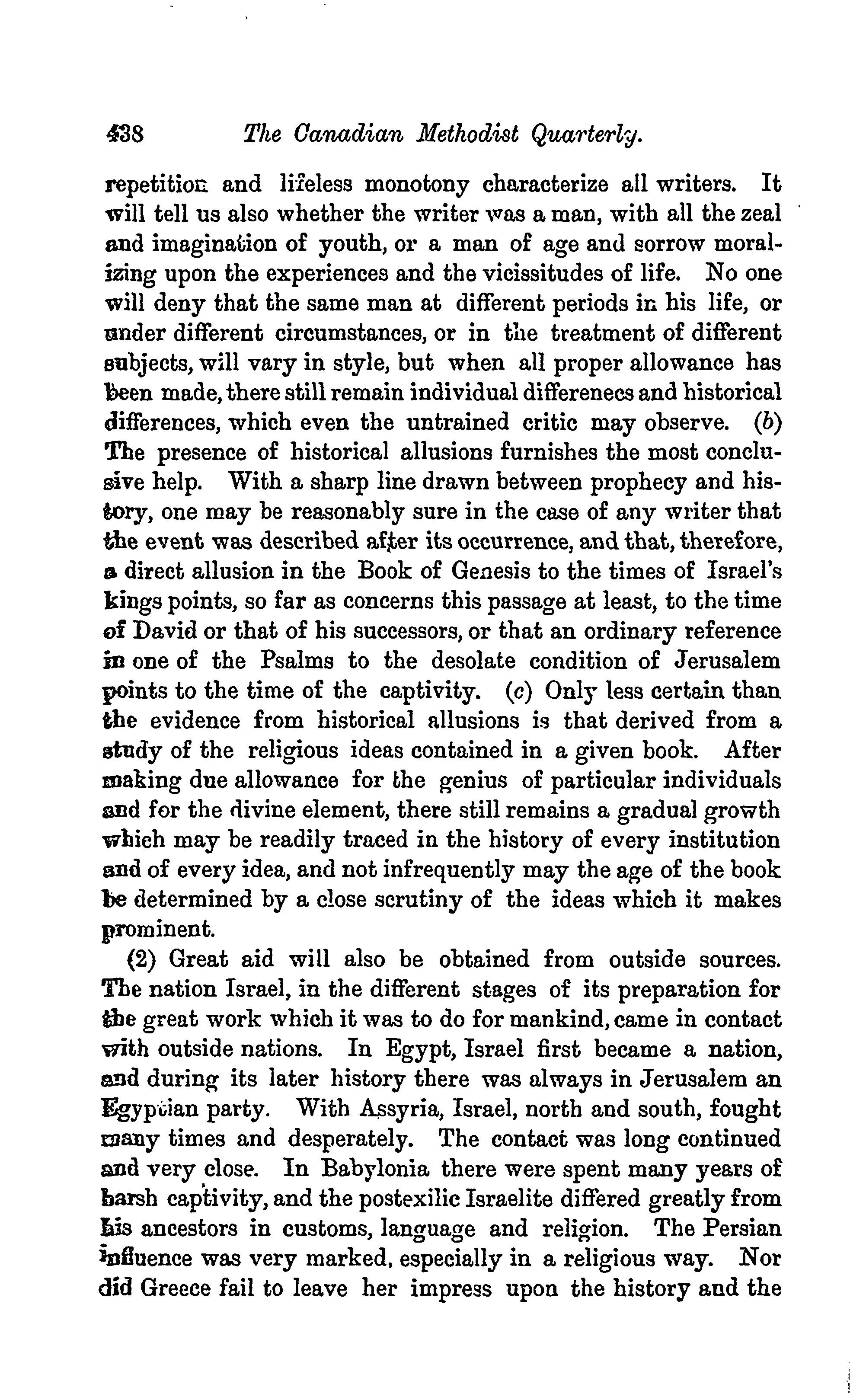 438 The Canadian Methodist Quarterly.

repetition and lifeless monotony characterize all writers. It will tell us also whether the writer was a man, with all the zeal and imagination of youth, or a man of age and sorrow moralizing upon the experiences and the vicissitudes of life. No one will deny that the same man at different periods in his life, or under different circumstances, or in the treatment of different subjects, will vary in style, but when all proper allowance has been made, there still remain individual differenecs and historical differences, which even the untrained critic may observe. (b) The presence of historical allusions furnishes the most conclusive help. With a sharp line drawn between prophecy and history, one may be reasonably sure in the case of any writer that the event was described after its occurrence, and that, therefore, a direct allusion in the Book of Genesis to the times of Israel's kings points, so far as concerns this passage at least, to the time of David or that of his successors, or that an ordinary reference in one of the Psalms to the desolate condition of Jerusalem points to the time of the captivity. (c) Only less certain than the evidence from historical allusions is that derived from a study of the religious ideas contained in a given book. After making due allowance for the genius of particular individuals and for the divine element, there still remains a gradual growth which may be readily traced in the history of every institution and of every idea, and not infrequently may the age of the book be determined by a close scrutiny of the ideas which it makes prominent.

(2) Great aid will also be obtained from outside sources. The nation Israel, in the different stages of its preparation for the great work which it was to do for mankind, came in contact with outside nations. In Egypt, Israel first became a nation, and during its later history there was always in Jerusalem an Egyptian party. With Assyria, Israel, north and south, fought many times and desperately. The contact was long continued and very close. In Babylonia there were spent many years of harsh captivity, and the postexilic Israelite differed greatly from his ancestors in customs, language and religion. The Persian influence was very marked, especially in a religious way. Nor did Greece fail to leave her impress upon the history and the